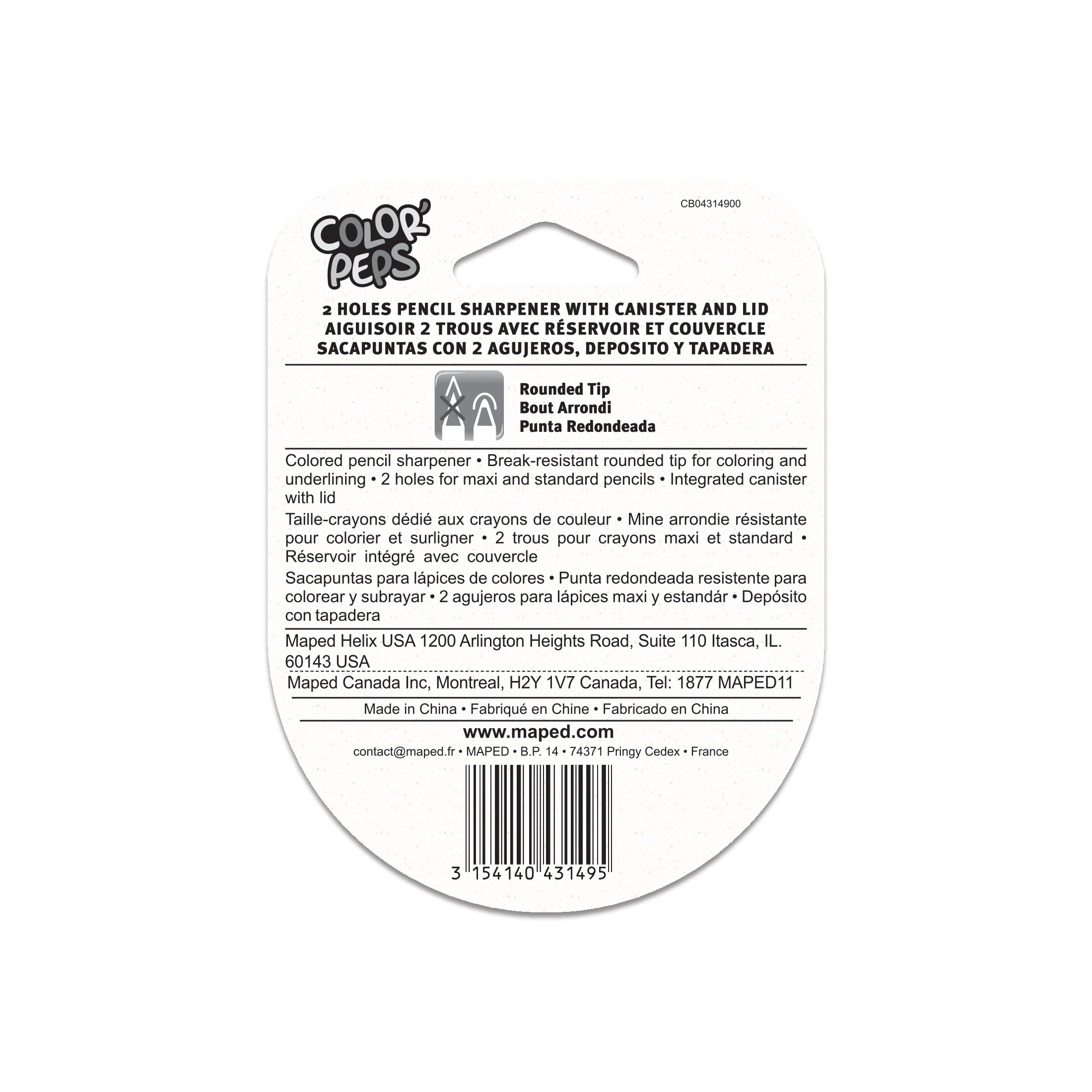 CB04314900

COLOR' PEPS

2 HOLES PENCIL SHARPENER WITH CANISTER AND LID
AIGUISOIR 2 TROUS AVEC RÉSERVOIR ET COUVERCLE
SACAPUNTAS CON 2 AGUJEROS, DEPOSITO Y TAPADERA

Rounded Tip
Bout Arrondi
Punta Redondeada

Colored pencil sharpener • Break-resistant rounded tip for coloring and underlining • 2 holes for maxi and standard pencils • Integrated canister with lid

Taille-crayons dédié aux crayons de couleur • Mine arrondie résistante pour colorier et surligner • 2 trous pour crayons maxi et standard • Réservoir intégré avec couvercle

Sacapuntas para lápices de colores • Punta redondeada resistente para colorear y subrayar • 2 agujeros para lápices maxi y estandár • Depósito con tapadera

Maped Helix USA 1200 Arlington Heights Road, Suite 110 Itasca, IL. 60143 USA

Maped Canada Inc, Montreal, H2Y 1V7 Canada, Tel: 1877 MAPED11

Made in China • Fabriqué en Chine • Fabricado en China

www.maped.com

contact@maped.fr • MAPED • B.P. 14 • 74371 Pringy Cedex • France

3 154140 431495